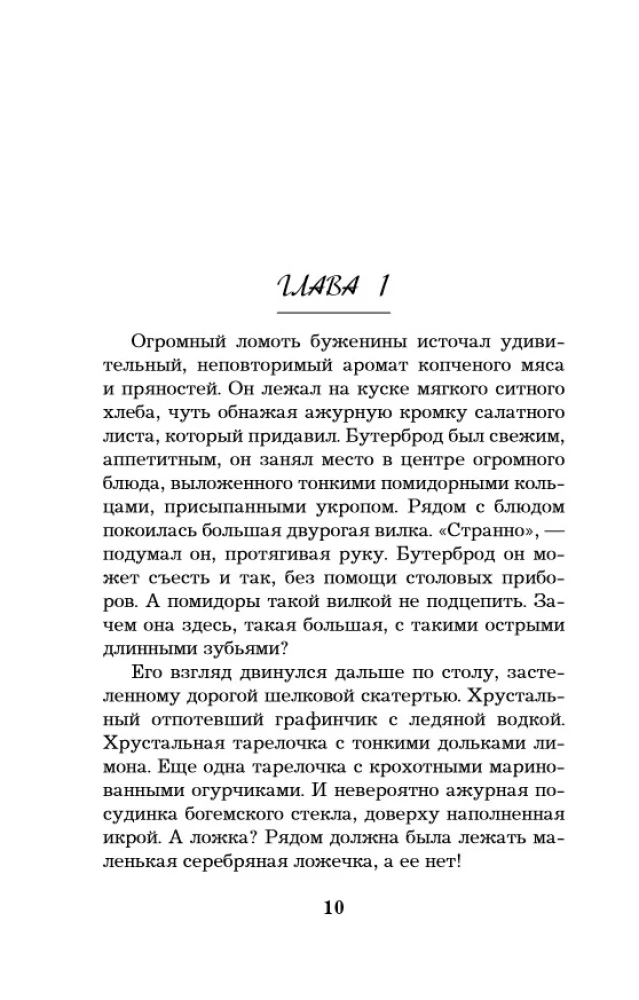 ГЛАВА 1

Огромный ломоть буженины источал удивительный, неповторимый аромат копченого мяса и пряностей. Он лежал на куске мягкого ситного хлеба, чуть обнажая ажурную кромку салатного листа, который придавил. Бутерброд был свежим, аппетитным, он занял место в центре огромного блюда, выложенного тонкими помидорными кольцами, присыпанными укропом. Рядом с блюдом покоилась большая двурогая вилка. «Странно», — подумал он, протягивая руку. Бутерброд он может съесть и так, без помощи столовых приборов. А помидоры такой вилкой не подцепить. Зачем она здесь, такая большая, с такими острыми длинными зубьями?

Его взгляд двинулся дальше по столу, застеленному дорогой шелковой скатертью. Хрустальный отпотевший графинчик с ледяной водкой. Хрустальная тарелочка с тонкими дольками лимона. Еще одна тарелочка с крохотными маринованными огурчиками. И невероятно ажурная посудинка богемского стекла, доверху наполненная икрой. А ложка? Рядом должна была лежать маленькая серебряная ложечка, а ее нет!

10